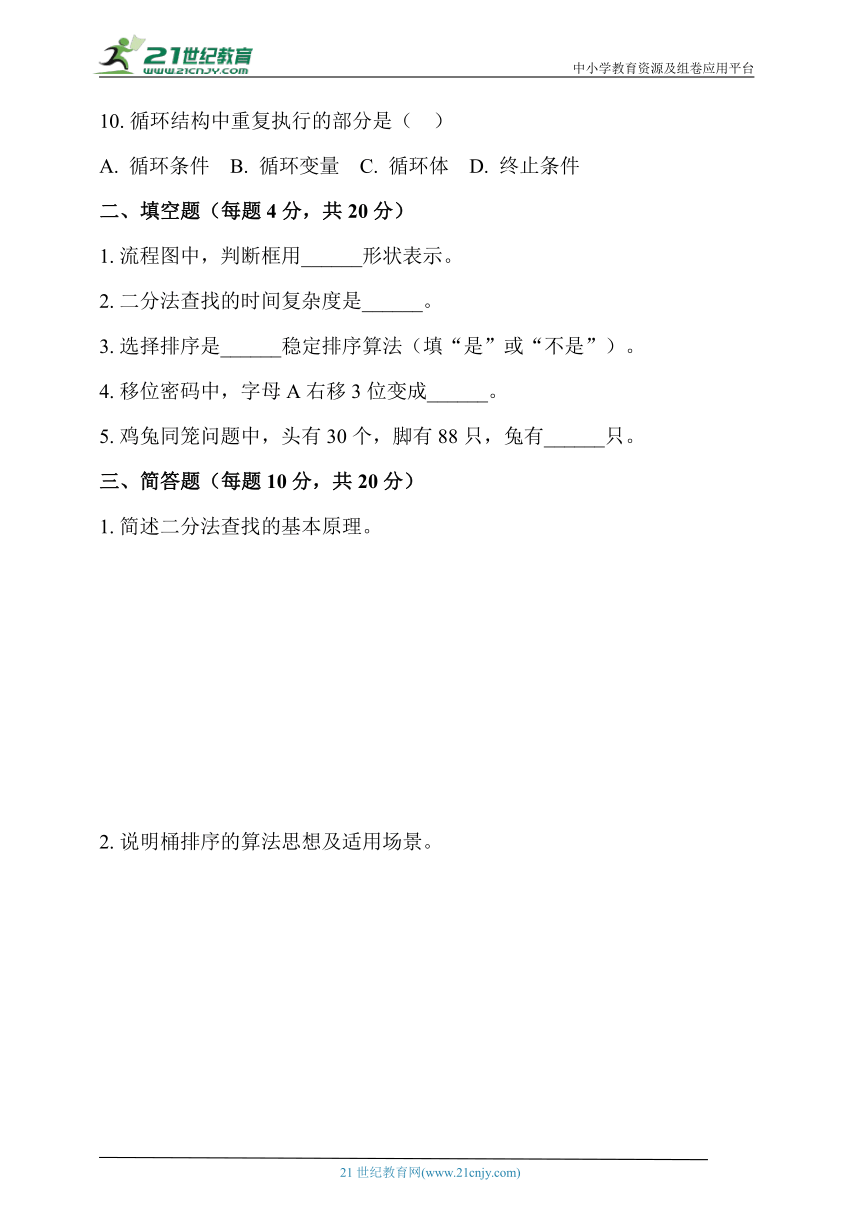 21世纪教育
www.21cnjy.com

中小学教育资源及组卷应用平台

10. 循环结构中重复执行的部分是（ ）

A. 循环条件 B. 循环变量 C. 循环体 D. 终止条件

二、填空题（每题 4 分，共 20 分）

1. 流程图中，判断框用______形状表示。

2. 二分法查找的时间复杂度是______。

3. 选择排序是______稳定排序算法（填“是”或“不是”）。

4. 移位密码中，字母 A 右移 3 位变成______。

5. 鸡兔同笼问题中，头有 30 个，脚有 88 只，兔有______只。

三、简答题（每题 10 分，共 20 分）

1. 简述二分法查找的基本原理。

2. 说明桶排序的算法思想及适用场景。

21 世纪教育网(www.21cnjy.com)